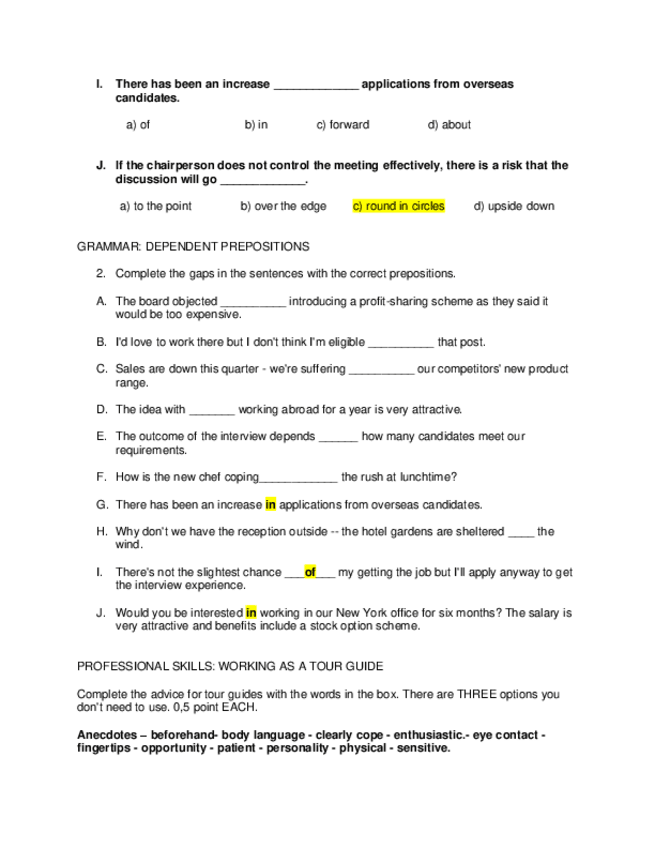 I. There has been an increase _____________ applications from overseas candidates.

a) of b) in c) forward d) about

J. If the chairperson does not control the meeting effectively, there is a risk that the discussion will go _____________.

a) to the point b) over the edge c) round in circles d) upside down

GRAMMAR: DEPENDENT PREPOSITIONS

2. Complete the gaps in the sentences with the correct prepositions.

A. The board objected __________ introducing a profit-sharing scheme as they said it would be too expensive.

B. I'd love to work there but I don't think I'm eligible __________ that post.

C. Sales are down this quarter - we're suffering __________ our competitors' new product range.

D. The idea with _______ working abroad for a year is very attractive.

E. The outcome of the interview depends ______ how many candidates meet our requirements.

F. How is the new chef coping____________ the rush at lunchtime?

G. There has been an increase in applications from overseas candidates.

H. Why don't we have the reception outside -- the hotel gardens are sheltered ____ the wind.

I. There's not the slightest chance ___of___ my getting the job but I'll apply anyway to get the interview experience.

J. Would you be interested in working in our New York office for six months? The salary is very attractive and benefits include a stock option scheme.

PROFESSIONAL SKILLS: WORKING AS A TOUR GUIDE

Complete the advice for tour guides with the words in the box. There are THREE options you don't need to use. 0,5 point EACH.

Anecdotes – beforehand- body language - clearly cope - enthusiastic.- eye contact - fingertips - opportunity - patient - personality - physical - sensitive.